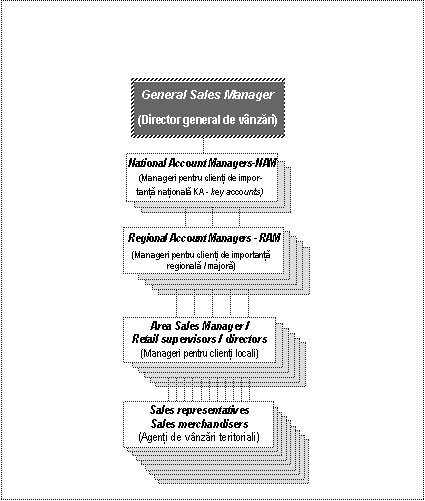 General Sales Manager
(Director general de vânzări)

National Account Managers-NAM
(Manageri pentru clienți de importanță națională KA - key accounts)

Regional Account Managers - RAM
(Manageri pentru clienți de importanță regională / majoră)

Area Sales Manager /
Retail supervisors / directors
(Manageri pentru clienți locali)

Sales representatives
Sales merchandisers
(Agenți de vânzări teritoriali)